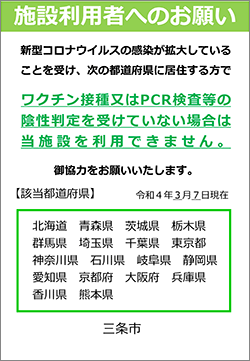 施設利用者へのお願い

新型コロナウイルスの感染が拡大していることを受け、次の都道府県に居住する方で

ワクチン接種又はPCR検査等の陰性判定を受けていない場合は当施設を利用できません。

御協力をお願いいたします。

【該当都道府県】

令和４年３月７日現在

北海道　青森県　茨城県　栃木県
群馬県　埼玉県　千葉県　東京都
神奈川県　石川県　岐阜県　静岡県
愛知県　京都府　大阪府　兵庫県
香川県　熊本県

三条市